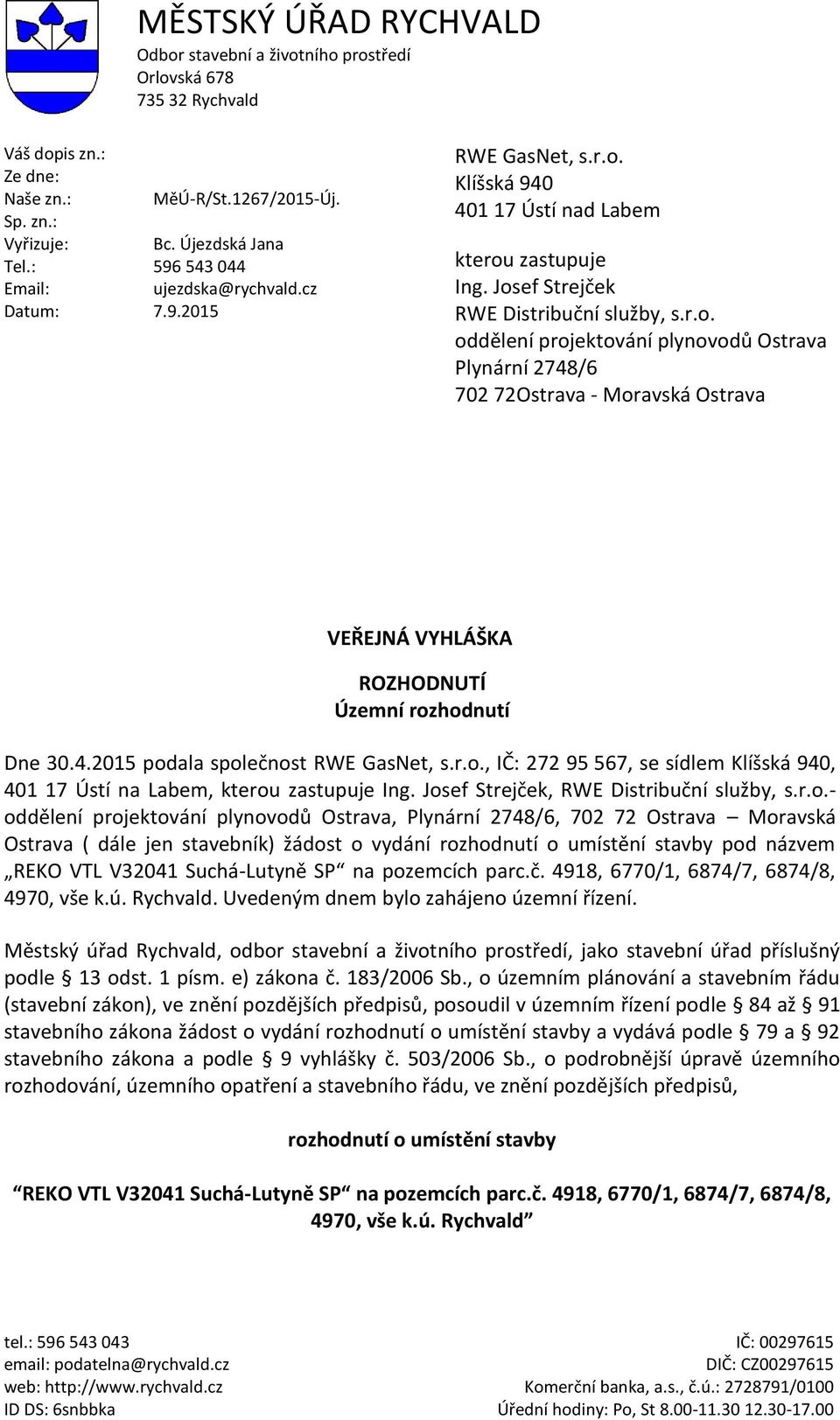 MĚSTSKÝ ÚŘAD RYCHVALD
Odbor stavební a životního prostředí
Orlovská 678
735 32 Rychvald

Váš dopis zn.:
Ze dne:
Naše zn.: MěÚ-R/St.1267/2015-Új.
Sp. zn.:
Vyřizuje: Bc. Újezdská Jana
Tel.: 596 543 044
Email: ujezdska@rychvald.cz
Datum: 7.9.2015

RWE GasNet, s.r.o.
Klíšská 940
401 17 Ústí nad Labem

kterou zastupuje
Ing. Josef Strejček
RWE Distribuční služby, s.r.o.
oddělení projektování plynovodů Ostrava
Plynární 2748/6
702 72Ostrava - Moravská Ostrava

VEŘEJNÁ VYHLÁŠKA

ROZHODNUTÍ
Územní rozhodnutí

Dne 30.4.2015 podala společnost RWE GasNet, s.r.o., IČ: 272 95 567, se sídlem Klíšská 940, 401 17 Ústí na Labem, kterou zastupuje Ing. Josef Strejček, RWE Distribuční služby, s.r.o.- oddělení projektování plynovodů Ostrava, Plynární 2748/6, 702 72 Ostrava – Moravská Ostrava ( dále jen stavebník) žádost o vydání rozhodnutí o umístění stavby pod názvem „REKO VTL V32041 Suchá-Lutyně SP“ na pozemcích parc.č. 4918, 6770/1, 6874/7, 6874/8, 4970, vše k.ú. Rychvald. Uvedeným dnem bylo zahájeno územní řízení.

Městský úřad Rychvald, odbor stavební a životního prostředí, jako stavební úřad příslušný podle § 13 odst. 1 písm. e) zákona č. 183/2006 Sb., o územním plánování a stavebním řádu (stavební zákon), ve znění pozdějších předpisů, posoudil v územním řízení podle § 84 až § 91 stavebního zákona žádost o vydání rozhodnutí o umístění stavby a vydává podle § 79 a § 92 stavebního zákona a podle § 9 vyhlášky č. 503/2006 Sb., o podrobnější úpravě územního rozhodování, územního opatření a stavebního řádu, ve znění pozdějších předpisů,

rozhodnutí o umístění stavby

„REKO VTL V32041 Suchá-Lutyně SP“ na pozemcích parc.č. 4918, 6770/1, 6874/7, 6874/8, 4970, vše k.ú. Rychvald“

tel.: 596 543 043
email: podatelna@rychvald.cz
web: http://www.rychvald.cz
ID DS: 6snbbka

IČ: 00297615
DIČ: CZ00297615
Komerční banka, a.s., č.ú.: 2728791/0100
Úřední hodiny: Po, St 8.00-11.30 12.30-17.00